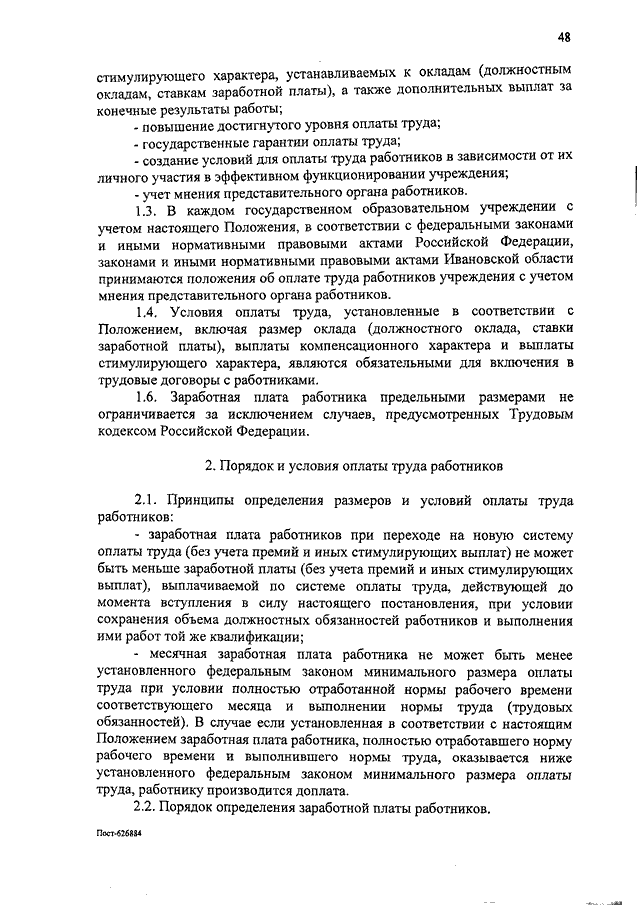 48

стимулирующего характера, устанавливаемых к окладам (должностным окладам, ставкам заработной платы), а также дополнительных выплат за конечные результаты работы;

- повышение достигнутого уровня оплаты труда;

- государственные гарантии оплаты труда;

- создание условий для оплаты труда работников в зависимости от их личного участия в эффективном функционировании учреждения;

- учет мнения представительного органа работников.

1.3. В каждом государственном образовательном учреждении с учетом настоящего Положения, в соответствии с федеральными законами и иными нормативными правовыми актами Российской Федерации, законами и иными нормативными правовыми актами Ивановской области принимаются положения об оплате труда работников учреждения с учетом мнения представительного органа работников.

1.4. Условия оплаты труда, установленные в соответствии с Положением, включая размер оклада (должностного оклада, ставки заработной платы), выплаты компенсационного характера и выплаты стимулирующего характера, являются обязательными для включения в трудовые договоры с работниками.

1.6. Заработная плата работника предельными размерами не ограничивается за исключением случаев, предусмотренных Трудовым кодексом Российской Федерации.

2. Порядок и условия оплаты труда работников

2.1. Принципы определения размеров и условий оплаты труда работников:

- заработная плата работников при переходе на новую систему оплаты труда (без учета премий и иных стимулирующих выплат) не может быть меньше заработной платы (без учета премий и иных стимулирующих выплат), выплачиваемой по системе оплаты труда, действующей до момента вступления в силу настоящего постановления, при условии сохранения объема должностных обязанностей работников и выполнения ими работ той же квалификации;

- месячная заработная плата работника не может быть менее установленного федеральным законом минимального размера оплаты труда при условии полностью отработанной нормы рабочего времени соответствующего месяца и выполнении нормы труда (трудовых обязанностей). В случае если установленная в соответствии с настоящим Положением заработная плата работника, полностью отработавшего норму рабочего времени и выполнившего нормы труда, оказывается ниже установленного федеральным законом минимального размера оплаты труда, работнику производится доплата.

2.2. Порядок определения заработной платы работников.

Пост-626884